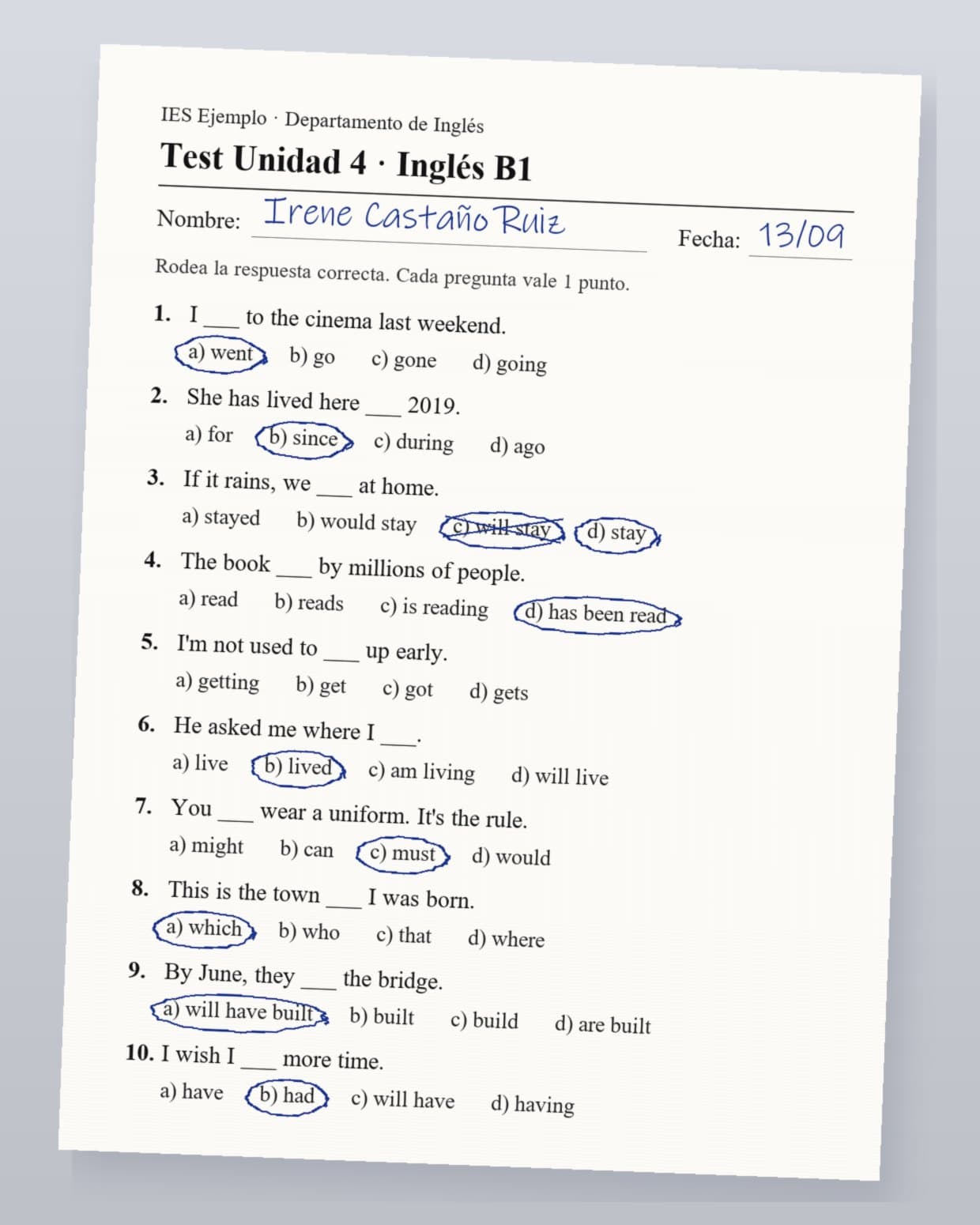 IES Ejemplo · Departamento de Inglés

Test Unidad 4 · Inglés B1

Nombre: Irene Castaño Ruiz

Fecha: 13/09

Rodea la respuesta correcta. Cada pregunta vale 1 punto.

1. I ___ to the cinema last weekend.
a) went b) go c) gone d) going

2. She has lived here ___ 2019.
a) for b) since c) during d) ago

3. If it rains, we ___ at home.
a) stayed b) would stay c) will stay d) stay

4. The book ___ by millions of people.
a) read b) reads c) is reading d) has been read

5. I'm not used to ___ up early.
a) getting b) get c) got d) gets

6. He asked me where I ___.
a) live b) lived c) am living d) will live

7. You ___ wear a uniform. It's the rule.
a) might b) can c) must d) would

8. This is the town ___ I was born.
a) which b) who c) that d) where

9. By June, they ___ the bridge.
a) will have built b) built c) build d) are built

10. I wish I ___ more time.
a) have b) had c) will have d) having